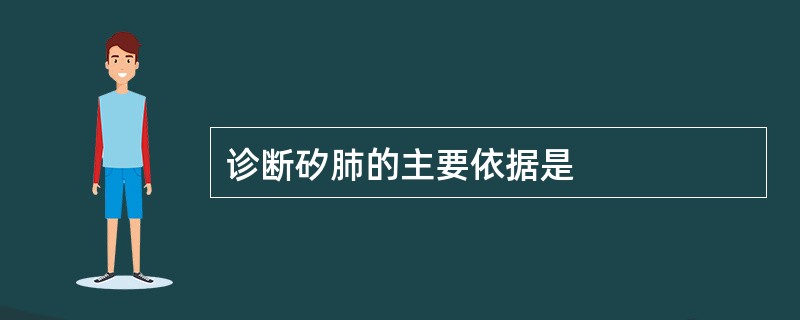 诊断矽肺的主要依据是